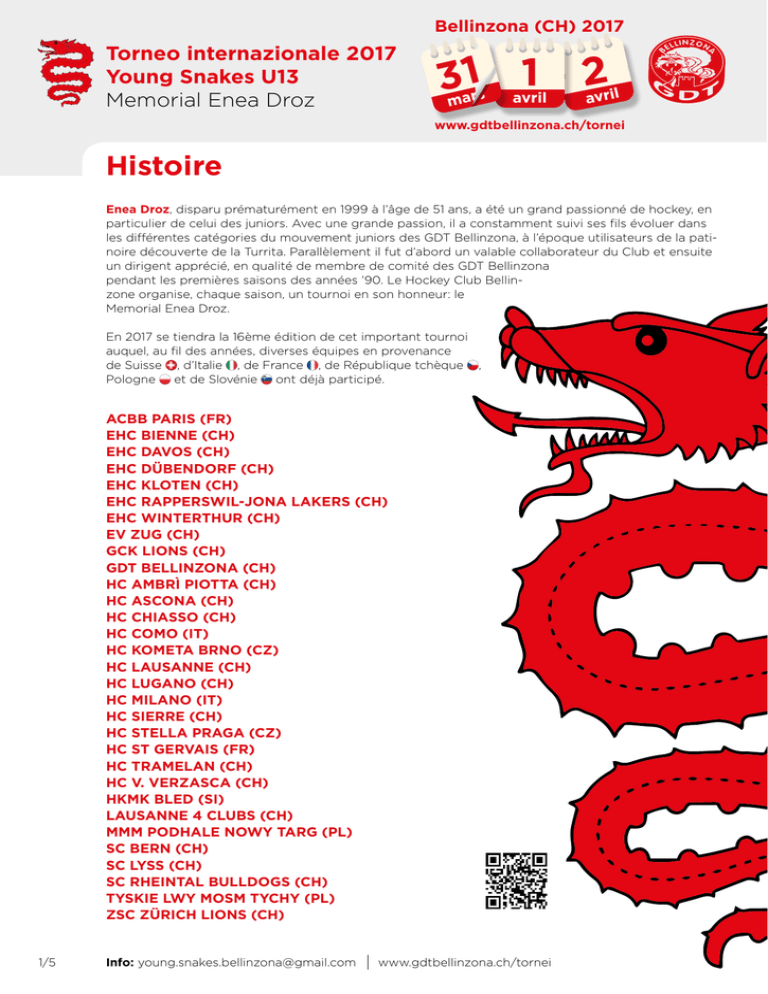 Torneo internazionale 2017
Young Snakes U13
Memorial Enea Droz

Bellinzona (CH) 2017

31 mars
1 avril
2 avril

BELLINZONA
GDT

www.gdtbellinzona.ch/tornei

Histoire

Enea Droz, disparu prématurément en 1999 à l'âge de 51 ans, a été un grand passionné de hockey, en particulier de celui des juniors. Avec une grande passion, il a constamment suivi ses fils évoluer dans les différentes catégories du mouvement juniors des GDT Bellinzona, à l'époque utilisateurs de la patinoire découverte de la Turrita. Parallèlement il fut d'abord un valable collaborateur du Club et ensuite un dirigent apprécié, en qualité de membre de comité des GDT Bellinzona pendant les premières saisons des années '90. Le Hockey Club Bellinzone organise, chaque saison, un tournoi en son honneur: le Memorial Enea Droz.

En 2017 se tiendra la 16ème édition de cet important tournoi auquel, au fil des années, diverses équipes en provenance de Suisse, d'Italie, de France, de République tchèque, Pologne et de Slovénie ont déjà participé.

ACBB PARIS (FR)
EHC BIENNE (CH)
EHC DAVOS (CH)
EHC DÜBENDORF (CH)
EHC KLOTEN (CH)
EHC RAPPERSWIL-JONA LAKERS (CH)
EHC WINTERTHUR (CH)
EV ZUG (CH)
GCK LIONS (CH)
GDT BELLINZONA (CH)
HC AMBRÌ PIOTTA (CH)
HC ASCONA (CH)
HC CHIASSO (CH)
HC COMO (IT)
HC KOMETA BRNO (CZ)
HC LAUSANNE (CH)
HC LUGANO (CH)
HC MILANO (IT)
HC SIERRE (CH)
HC STELLA PRAGA (CZ)
HC ST GERVAIS (FR)
HC TRAMELAN (CH)
HC V. VERZASCA (CH)
HKMK BLED (SI)
LAUSANNE 4 CLUBS (CH)
MMM PODHALE NOWY TARG (PL)
SC BERN (CH)
SC LYSS (CH)
SC RHEINTAL BULLDOGS (CH)
TYSKIE LWY MOSM TYCHY (PL)
ZSC ZÜRICH LIONS (CH)

1/5

Info: young.snakes.bellinzona@gmail.com | www.gdtbellinzona.ch/tornei